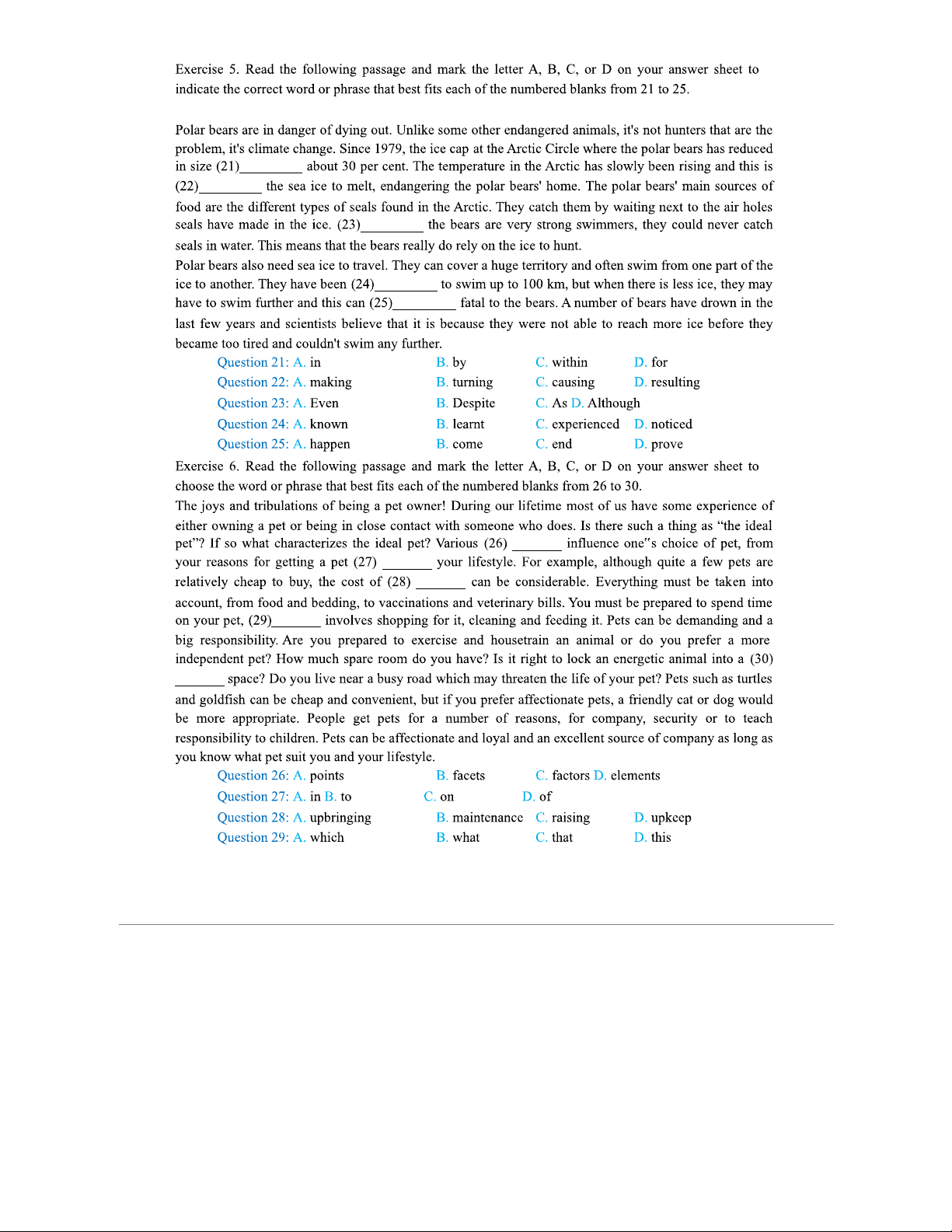 Exercise 5. Read the following passage and mark the letter A, B, C, or D on your answer sheet to indicate the correct word or phrase that best fits each of the numbered blanks from 21 to 25.

Polar bears are in danger of dying out. Unlike some other endangered animals, it's not hunters that are the problem, it's climate change. Since 1979, the ice cap at the Arctic Circle where the polar bears has reduced in size (21)_________ about 30 per cent. The temperature in the Arctic has slowly been rising and this is (22)_________ the sea ice to melt, endangering the polar bears' home. The polar bears' main sources of food are the different types of seals found in the Arctic. They catch them by waiting next to the air holes seals have made in the ice. (23)_________ the bears are very strong swimmers, they could never catch seals in water. This means that the bears really do rely on the ice to hunt.
Polar bears also need sea ice to travel. They can cover a huge territory and often swim from one part of the ice to another. They have been (24)_________ to swim up to 100 km, but when there is less ice, they may have to swim further and this can (25)_________ fatal to the bears. A number of bears have drown in the last few years and scientists believe that it is because they were not able to reach more ice before they became too tired and couldn't swim any further.

Question 21: A. in B. by C. within D. for
Question 22: A. making B. turning C. causing D. resulting
Question 23: A. Even B. Despite C. As D. Although
Question 24: A. known B. learnt C. experienced D. noticed
Question 25: A. happen B. come C. end D. prove

Exercise 6. Read the following passage and mark the letter A, B, C, or D on your answer sheet to choose the word or phrase that best fits each of the numbered blanks from 26 to 30.
The joys and tribulations of being a pet owner! During our lifetime most of us have some experience of either owning a pet or being in close contact with someone who does. Is there such a thing as “the ideal pet”? If so what characterizes the ideal pet? Various (26) _______ influence one"s choice of pet, from your reasons for getting a pet (27) _______ your lifestyle. For example, although quite a few pets are relatively cheap to buy, the cost of (28) _______ can be considerable. Everything must be taken into account, from food and bedding, to vaccinations and veterinary bills. You must be prepared to spend time on your pet, (29)_______ involves shopping for it, cleaning and feeding it. Pets can be demanding and a big responsibility. Are you prepared to exercise and housetrain an animal or do you prefer a more independent pet? How much spare room do you have? Is it right to lock an energetic animal into a (30) _______ space? Do you live near a busy road which may threaten the life of your pet? Pets such as turtles and goldfish can be cheap and convenient, but if you prefer affectionate pets, a friendly cat or dog would be more appropriate. People get pets for a number of reasons, for company, security or to teach responsibility to children. Pets can be affectionate and loyal and an excellent source of company as long as you know what pet suit you and your lifestyle.

Question 26: A. points B. facets C. factors D. elements
Question 27: A. in B. to C. on D. of
Question 28: A. upbringing B. maintenance C. raising D. upkeep
Question 29: A. which B. what C. that D. this